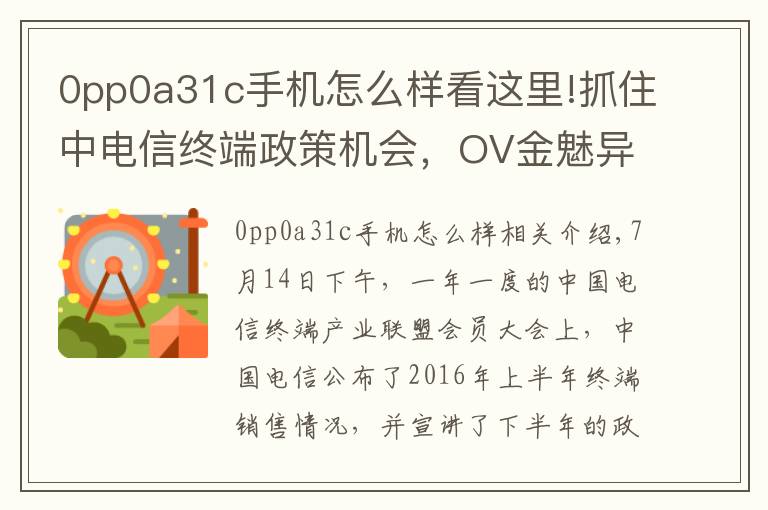 0pp0a31c手机怎么样看这里!抓住中电信终端政策机会，OV金魅异

0pp0a31c手机怎么样相关介绍,7月14日下午，一年一度的中国电信终端产业联盟会员大会上，中国电信公布了2016年上半年终端销售情况，并宣讲了下半年的政